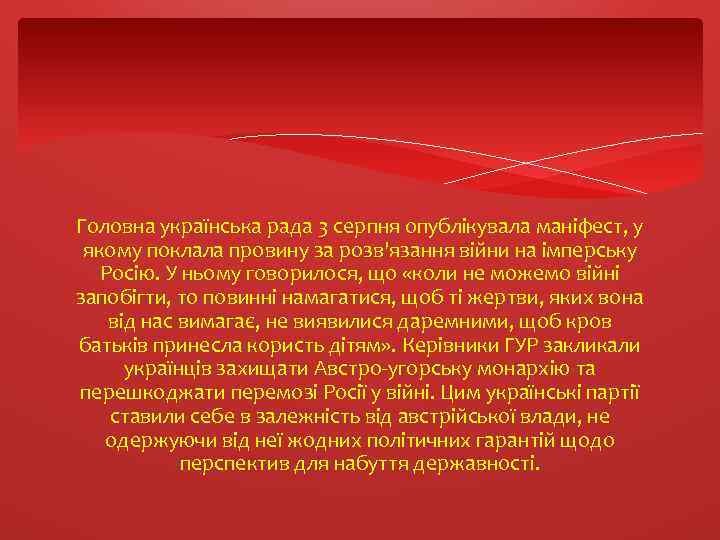 Головна українська рада 3 серпня опублікувала маніфест, у якому поклала провину за розв'язання війни на імперську Росію. У ньому говорилося, що «коли не можемо війні запобігти, то повинні намагатися, щоб ті жертви, яких вона від нас вимагає, не виявилися даремними, щоб кров батьків принесла користь дітям». Керівники ГУР закликали українців захищати Австро-угорську монархію та перешкоджати перемозі Росії у війні. Цим українські партії ставили себе в залежність від австрійської влади, не одержуючи від неї жодних політичних гарантій щодо перспектив для набуття державності.